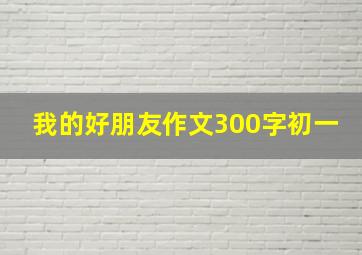 我的好朋友作文300字初一